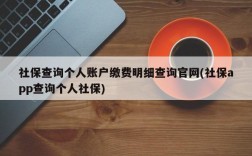 社保查询个人账户缴费明细查询官网(社保app查询个人社保)